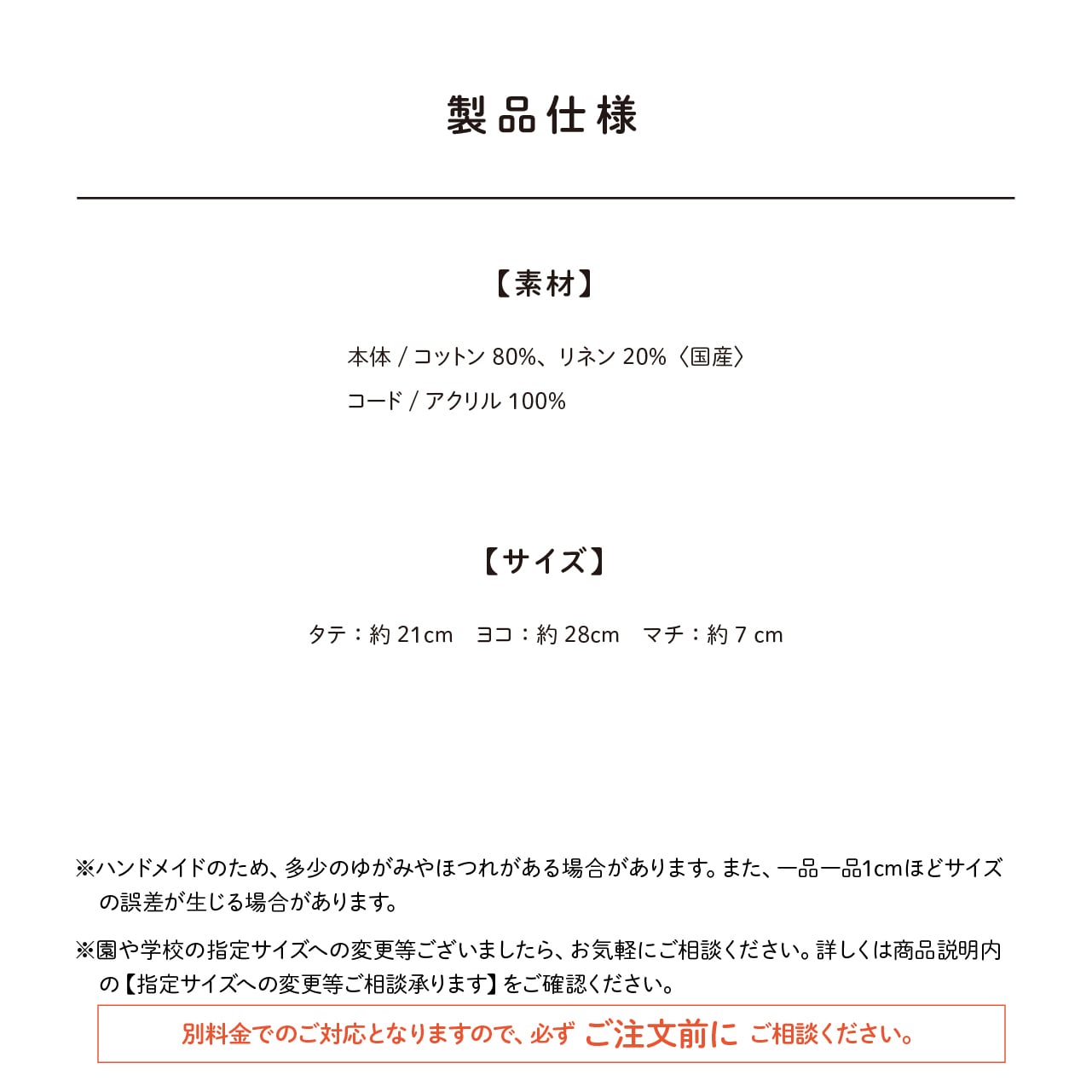 製品仕様

【素材】

本体 / コットン 80%、リネン 20%〈国産〉
コード / アクリル 100%

【サイズ】

タテ：約 21cm　ヨコ：約 28cm　マチ：約 7 cm

※ハンドメイドのため、多少のゆがみやほつれがある場合があります。また、一品一品1cmほどサイズの誤差が生じる場合があります。

※園や学校の指定サイズへの変更等ございましたら、お気軽にご相談ください。詳しくは商品説明内の【指定サイズへの変更等ご相談承ります】をご確認ください。

別料金でのご対応となりますので、必ず ご注文前に ご相談ください。